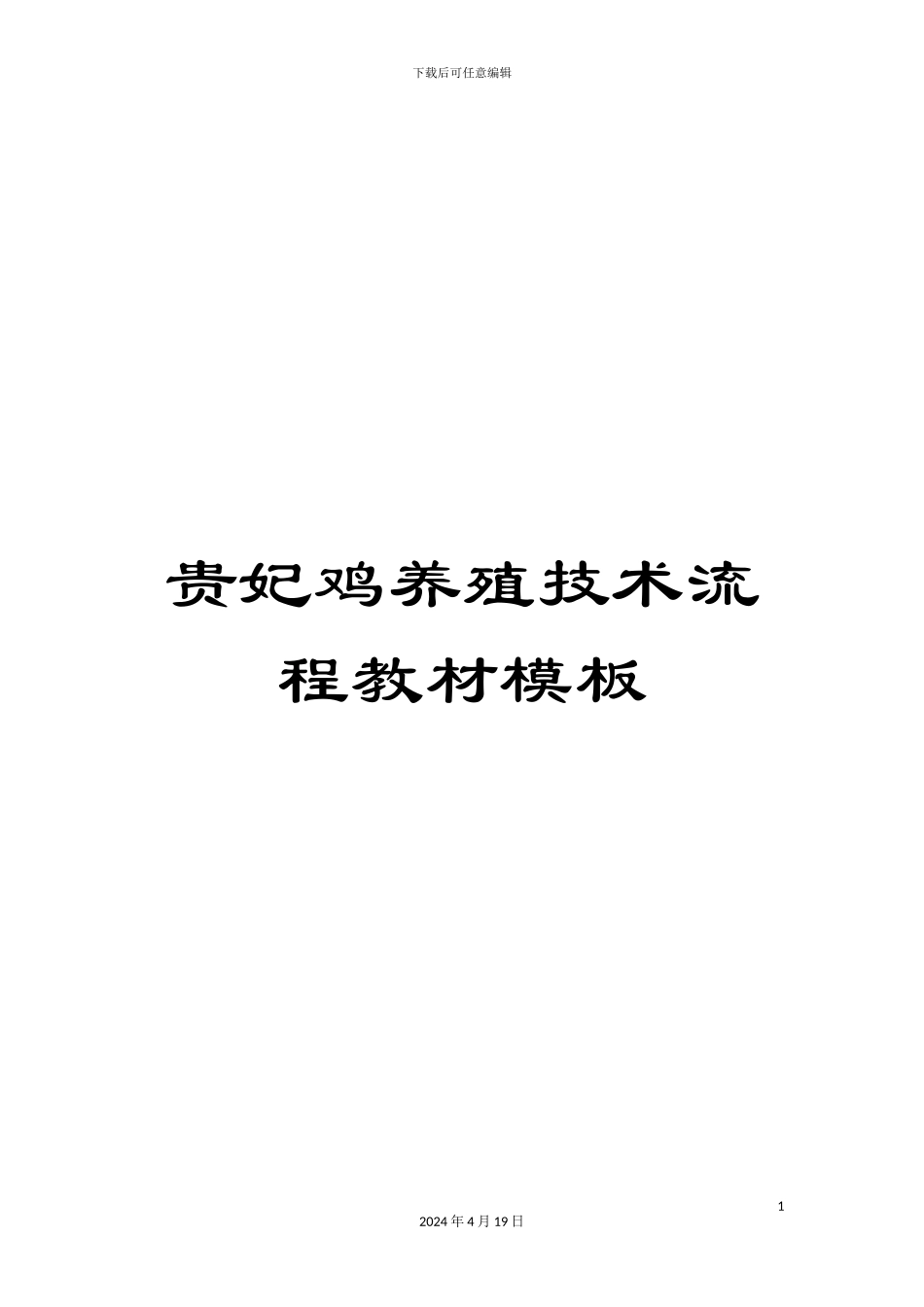 下载后可任意编辑

贵妃鸡养殖技术流程教材模板

1

2024 年 4 月 19 日